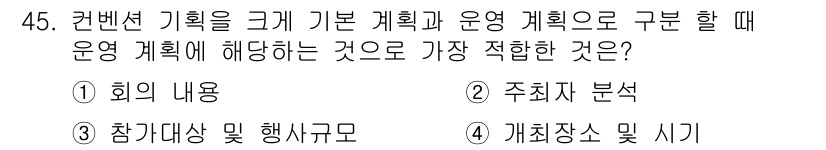 45. 컨벤션 기획을 크게 기본 계획과 운영 계획으로 구분 할 때 운영 계획에 해당하는 것으로 가장 적합한 것은?

① 회의 내용

② 주최자 분석

③ 참가대상 및 행사규모

④ 개최장소 및 시기